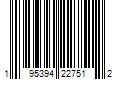 1 95394 22751 2